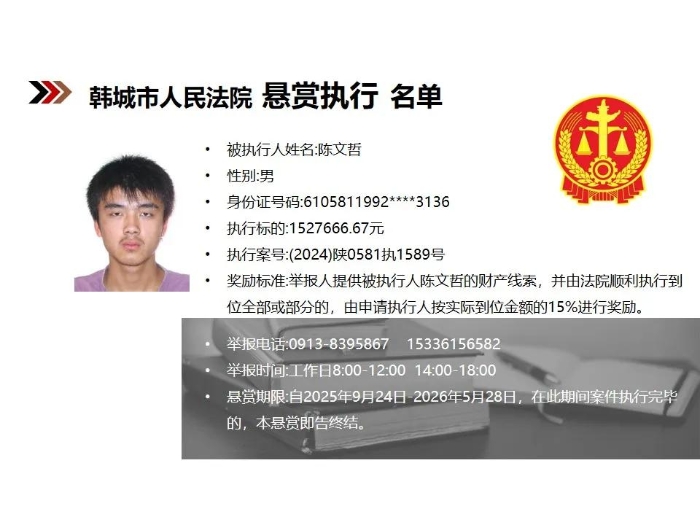 韩城市人民法院 悬赏执行 名单

• 被执行人姓名:陈文哲
• 性别:男
• 身份证号码:6105811992****3136
• 执行标的:1527666.67元
• 执行案号:(2024)陕0581执1589号
• 奖励标准:举报人提供被执行人陈文哲的财产线索，并由法院顺利执行到位全部或部分的，由申请执行人按实际到位金额的15%进行奖励。
• 举报电话:0913-8395867 15336156582
• 举报时间:工作日8:00-12:00 14:00-18:00
• 悬赏期限:自2025年9月24日-2026年5月28日，在此期间案件执行完毕的，本悬赏即告终结。